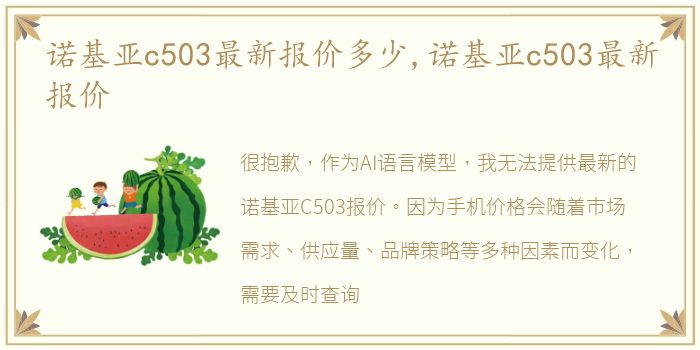 诺基亚c503最新报价多少，诺基亚c503最新报价

很抱歉，作为AI语言模型，我无法提供最新的诺基亚C503报价。因为手机价格会随着市场需求、供应量、品牌策略等多种因素而变化，需要及时查询